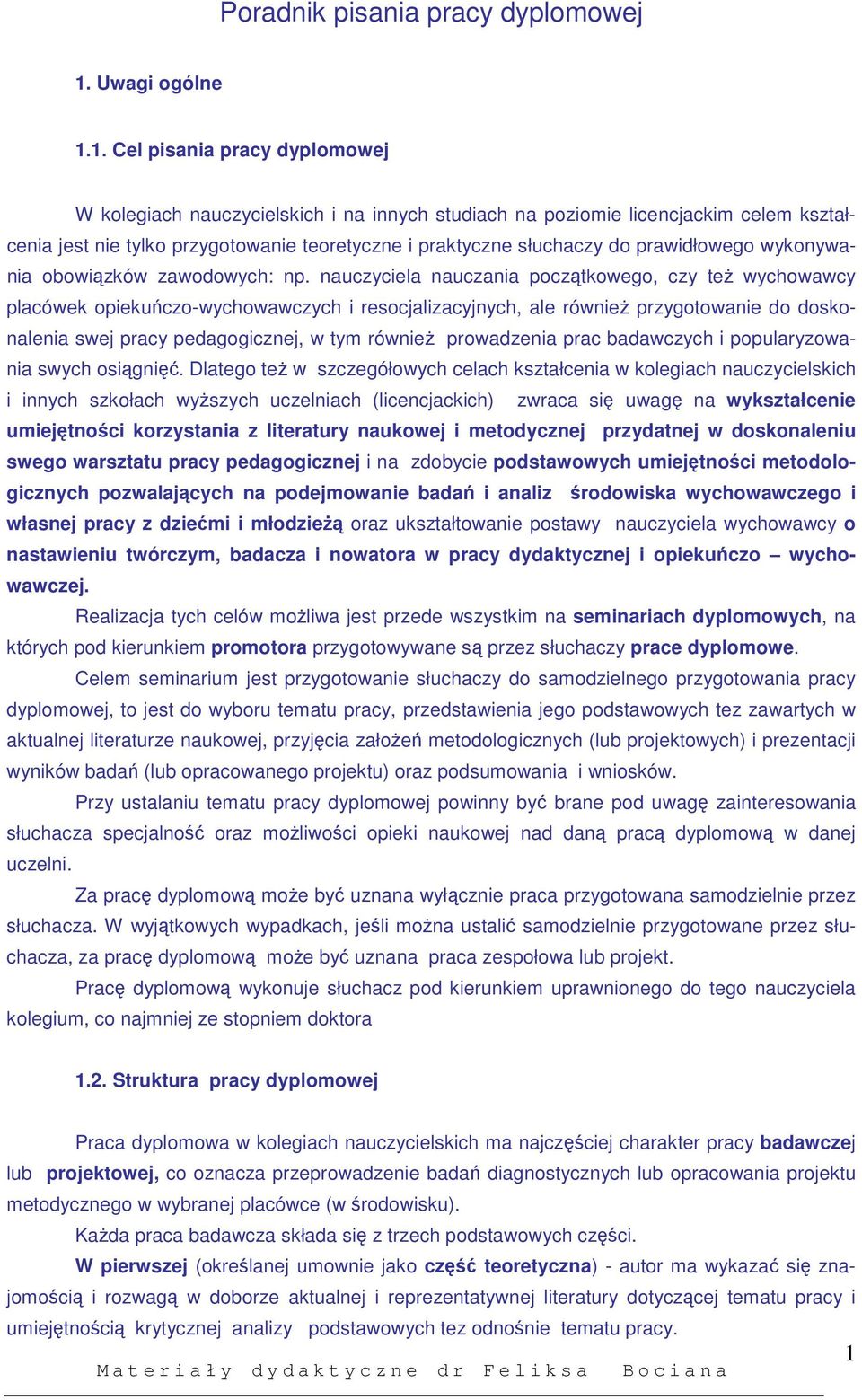 Poradnik pisania pracy dyplomowej

1. Uwagi ogólne

1.1. Cel pisania pracy dyplomowej

W kolegiach nauczycielskich i na innych studiach na poziomie licencjackim celem kształcenia jest nie tylko przygotowanie teoretyczne i praktyczne słuchaczy do prawidłowego wykonywania obowiązków zawodowych: np. nauczyciela nauczania początkowego, czy też wychowawcy placówek opiekuńczo-wychowawczych i resocjalizacyjnych, ale również przygotowanie do doskonalenia swej pracy pedagogicznej, w tym również prowadzenia prac badawczych i popularyzowania swych osiągnięć. Dlatego też w szczegółowych celach kształcenia w kolegiach nauczycielskich i innych szkołach wyższych uczelniach (licencjackich) zwraca się uwagę na wykształcenie umiejętności korzystania z literatury naukowej i metodycznej przydatnej w doskonaleniu swego warsztatu pracy pedagogicznej i na zdobycie podstawowych umiejętności metodologicznych pozwalających na podejmowanie badań i analiz środowiska wychowawczego i własnej pracy z dziećmi i młodzieżą oraz ukształtowanie postawy nauczyciela wychowawcy o nastawieniu twórczym, badacza i nowatora w pracy dydaktycznej i opiekuńczo – wychowawczej.

Realizacja tych celów możliwa jest przede wszystkim na seminariach dyplomowych, na których pod kierunkiem promotora przygotowywane są przez słuchaczy prace dyplomowe.

Celem seminarium jest przygotowanie słuchaczy do samodzielnego przygotowania pracy dyplomowej, to jest do wyboru tematu pracy, przedstawienia jego podstawowych tez zawartych w aktualnej literaturze naukowej, przyjęcia założeń metodologicznych (lub projektowych) i prezentacji wyników badań (lub opracowanego projektu) oraz podsumowania i wniosków.

Przy ustalaniu tematu pracy dyplomowej powinny być brane pod uwagę zainteresowania słuchacza specjalność oraz możliwości opieki naukowej nad daną pracą dyplomową w danej uczelni.

Za pracę dyplomową może być uznana wyłącznie praca przygotowana samodzielnie przez słuchacza. W wyjątkowych wypadkach, jeśli można ustalić samodzielnie przygotowane przez słuchacza, za pracę dyplomową może być uznana praca zespołowa lub projekt.

Pracę dyplomową wykonuje słuchacz pod kierunkiem uprawnionego do tego nauczyciela kolegium, co najmniej ze stopniem doktora

1.2. Struktura pracy dyplomowej

Praca dyplomowa w kolegiach nauczycielskich ma najczęściej charakter pracy badawczej lub projektowej, co oznacza przeprowadzenie badań diagnostycznych lub opracowania projektu metodycznego w wybranej placówce (w środowisku).

Każda praca badawcza składa się z trzech podstawowych części.

W pierwszej (określanej umownie jako część teoretyczna) - autor ma wykazać się znajomością i rozwagą w doborze aktualnej i reprezentatywnej literatury dotyczącej tematu pracy i umiejętnością krytycznej analizy podstawowych tez odnośnie tematu pracy.

1

Materiały dydaktyczne dr Feliksa Bociana